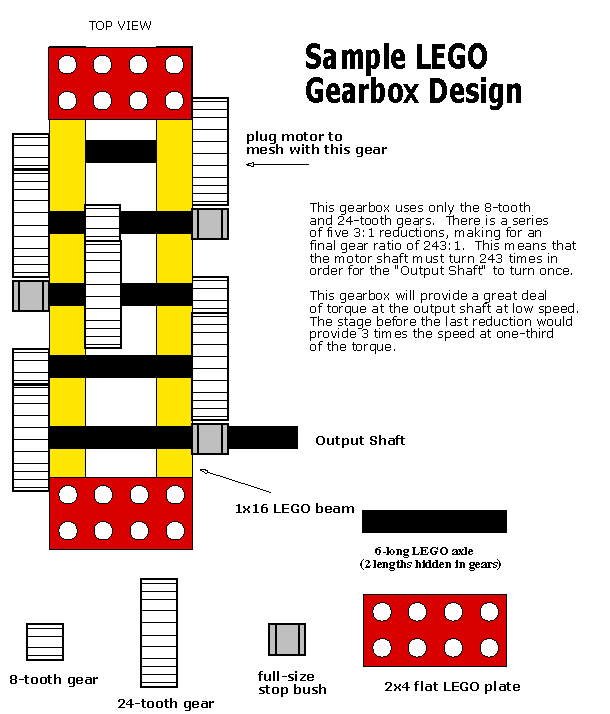 TOP VIEW

Sample LEGO Gearbox Design

plug motor to mesh with this gear

This gearbox uses only the 8-tooth and 24-tooth gears. There is a series of five 3:1 reductions, making for an final gear ratio of 243:1. This means that the motor shaft must turn 243 times in order for the "Output Shaft" to turn once.

This gearbox will provide a great deal of torque at the output shaft at low speed. The stage before the last reduction would provide 3 times the speed at one-third of the torque.

Output Shaft

1x16 LEGO beam

6-long LEGO axle
(2 lengths hidden in gears)

8-tooth gear

24-tooth gear

full-size stop bush

2x4 flat LEGO plate